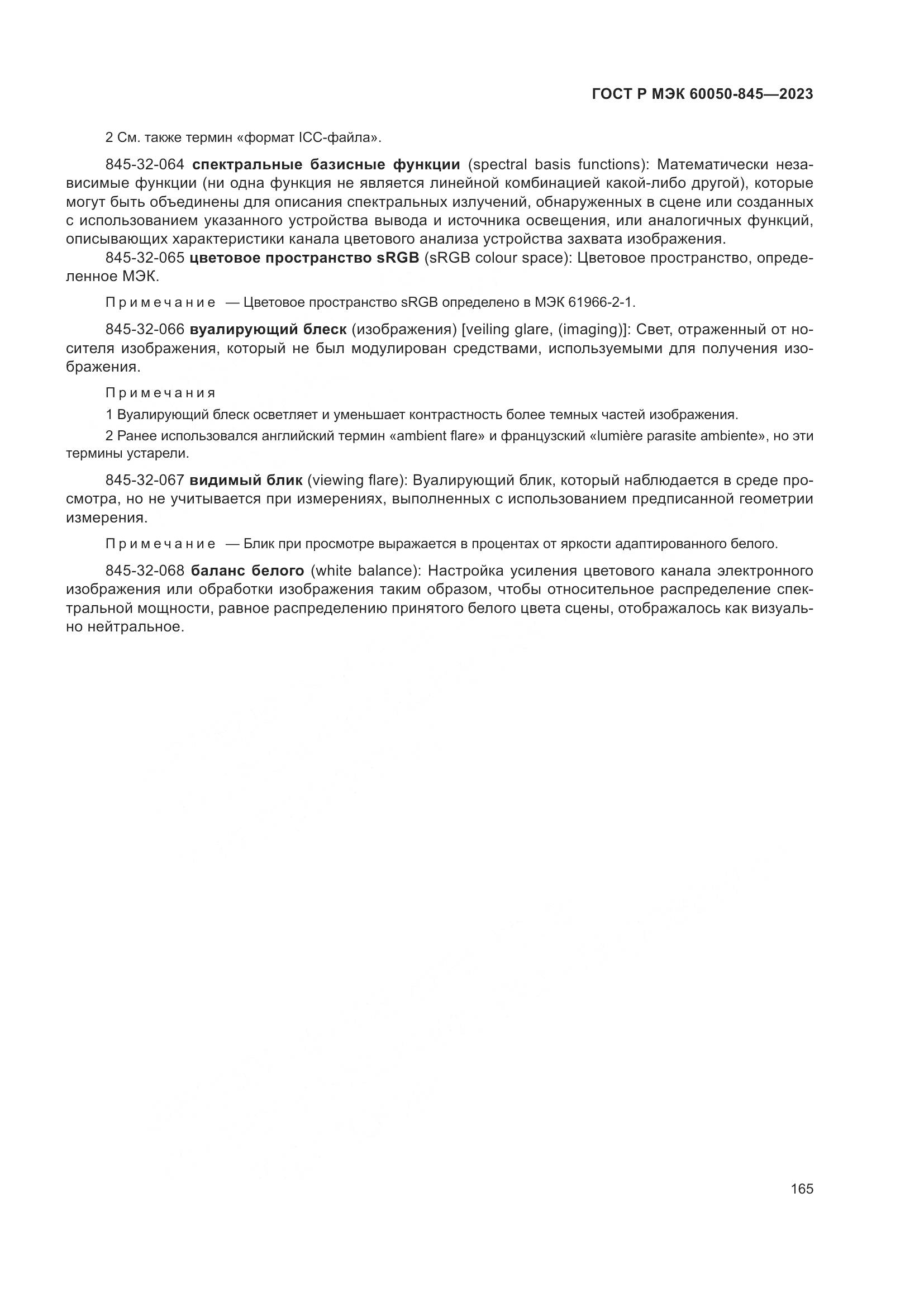 ГОСТ Р МЭК 60050-845—2023

2 См. также термин «формат ICC-файла».

845-32-064 спектральные базисные функции (spectral basis functions): Математически независимые функции (ни одна функция не является линейной комбинацией какой-либо другой), которые могут быть объединены для описания спектральных излучений, обнаруженных в сцене или созданных с использованием указанного устройства вывода и источника освещения, или аналогичных функций, описывающих характеристики канала цветового анализа устройства захвата изображения.

845-32-065 цветовое пространство sRGB (sRGB colour space): Цветовое пространство, определенное МЭК.

Примечание — Цветовое пространство sRGB определено в МЭК 61966-2-1.

845-32-066 вуалирующий блеск (изображения) [veiling glare, (imaging)]: Свет, отраженный от носителя изображения, который не был модулирован средствами, используемыми для получения изображения.

Примечания

1 Вуалирующий блеск осветляет и уменьшает контрастность более темных частей изображения.

2 Ранее использовался английский термин «ambient flare» и французский «lumière parasite ambiente», но эти термины устарели.

845-32-067 видимый блик (viewing flare): Вуалирующий блик, который наблюдается в среде просмотра, но не учитывается при измерениях, выполненных с использованием предписанной геометрии измерения.

Примечание — Блик при просмотре выражается в процентах от яркости адаптированного белого.

845-32-068 баланс белого (white balance): Настройка усиления цветового канала электронного изображения или обработки изображения таким образом, чтобы относительное распределение спектральной мощности, равное распределению принятого белого цвета сцены, отображалось как визуально нейтральное.

165